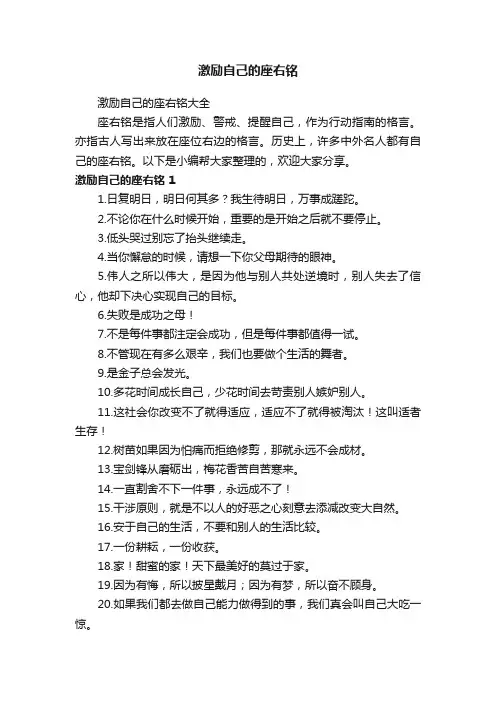 激励自己的座右铭

激励自己的座右铭大全

座右铭是指人们激励、警戒、提醒自己，作为行动指南的格言。亦指古人写出来放在座位右边的格言。历史上，许多中外名人都有自己的座右铭。以下是小编帮大家整理的，欢迎大家分享。

激励自己的座右铭 1

1.日复明日，明日何其多？我生待明日，万事成蹉跎。

2.不论你在什么时候开始，重要的是开始之后就不要停止。

3.低头哭过别忘了抬头继续走。

4.当你懈怠的时候，请想一下你父母期待的眼神。

5.伟人之所以伟大，是因为他与别人共处逆境时，别人失去了信心，他却下决心实现自己的目标。

6.失败是成功之母！

7.不是每件事都注定会成功，但是每件事都值得一试。

8.不管现在有多么艰辛，我们也要做个生活的舞者。

9.是金子总会发光。

10.多花时间成长自己，少花时间去苛责别人嫉妒别人。

11.这社会你改变不了就得适应，适应不了就得被淘汰！这叫适者生存！

12.树苗如果因为怕痛而拒绝修剪，那就永远不会成材。

13.宝剑锋从磨砺出，梅花香苦自苦寒来。

14.一直割舍不下一件事，永远成不了！

15.干涉原则，就是不以人的好恶之心刻意去添减改变大自然。

16.安于自己的生活，不要和别人的生活比较。

17.一份耕耘，一份收获。

18.家！甜蜜的家！天下最美好的莫过于家。

19.因为有悔，所以披星戴月；因为有梦，所以奋不顾身。

20.如果我们都去做自己能力做得到的事，我们真会叫自己大吃一惊。